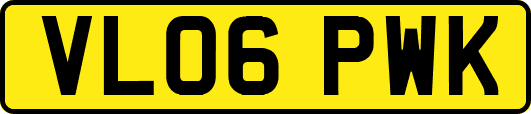 VL06 PWK